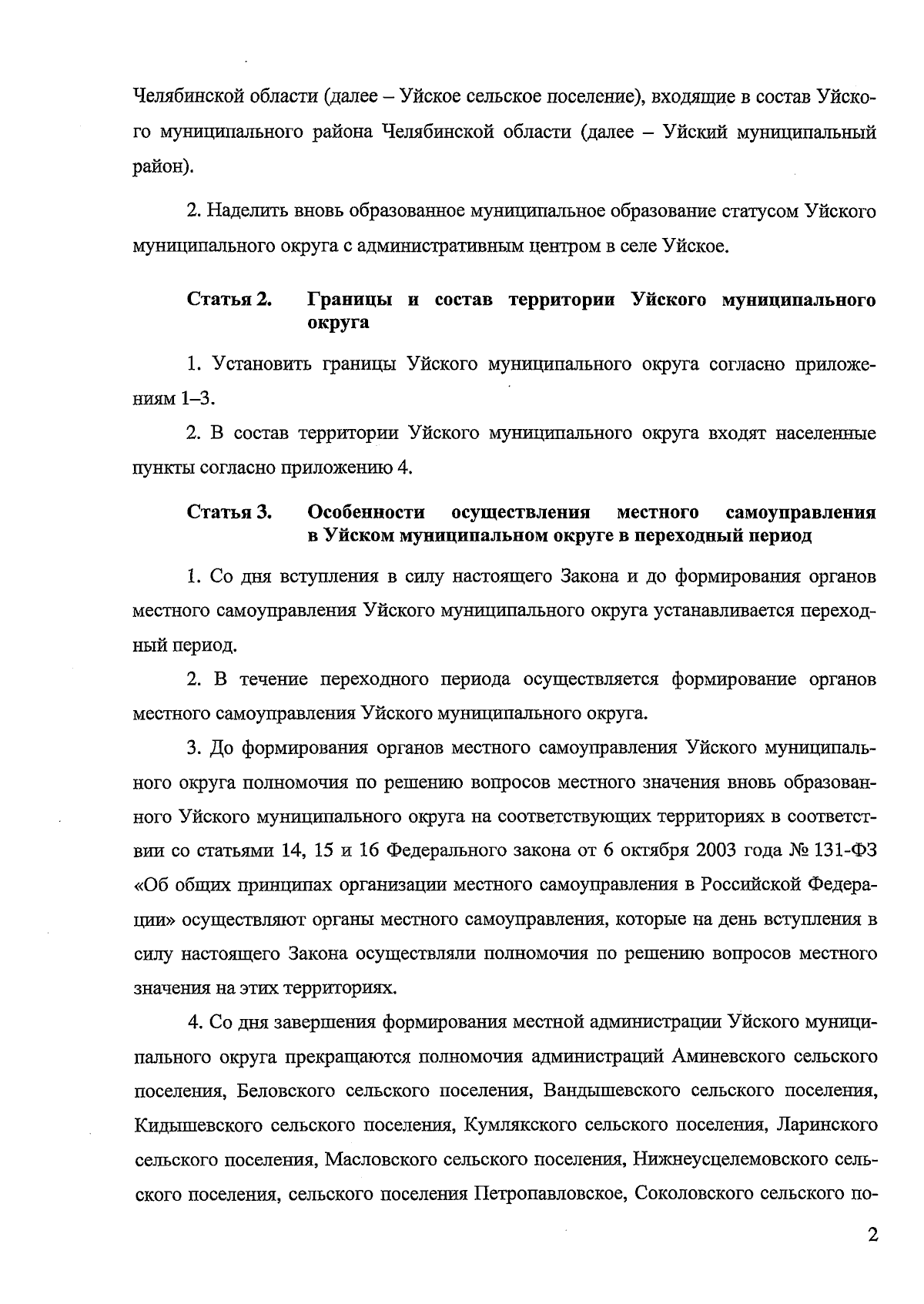 Челябинской области (далее – Уйское сельское поселение), входящие в состав Уйского муниципального района Челябинской области (далее – Уйский муниципальный район).

2. Наделить вновь образованное муниципальное образование статусом Уйского муниципального округа с административным центром в селе Уйское.

Статья 2. Границы и состав территории Уйского муниципального округа

1. Установить границы Уйского муниципального округа согласно приложениям 1–3.

2. В состав территории Уйского муниципального округа входят населенные пункты согласно приложению 4.

Статья 3. Особенности осуществления местного самоуправления в Уйском муниципальном округе в переходный период

1. Со дня вступления в силу настоящего Закона и до формирования органов местного самоуправления Уйского муниципального округа устанавливается переходный период.

2. В течение переходного периода осуществляется формирование органов местного самоуправления Уйского муниципального округа.

3. До формирования органов местного самоуправления Уйского муниципального округа полномочия по решению вопросов местного значения вновь образованного Уйского муниципального округа на соответствующих территориях в соответствии со статьями 14, 15 и 16 Федерального закона от 6 октября 2003 года № 131-ФЗ «Об общих принципах организации местного самоуправления в Российской Федерации» осуществляют органы местного самоуправления, которые на день вступления в силу настоящего Закона осуществляли полномочия по решению вопросов местного значения на этих территориях.

4. Со дня завершения формирования местной администрации Уйского муниципального округа прекращаются полномочия администраций Аминевского сельского поселения, Беловского сельского поселения, Вандышевского сельского поселения, Кидышевского сельского поселения, Кумлякского сельского поселения, Ларинского сельского поселения, Масловского сельского поселения, Нижнеусцелемовского сельского поселения, сельского поселения Петропавловское, Соколовского сельского по-

2